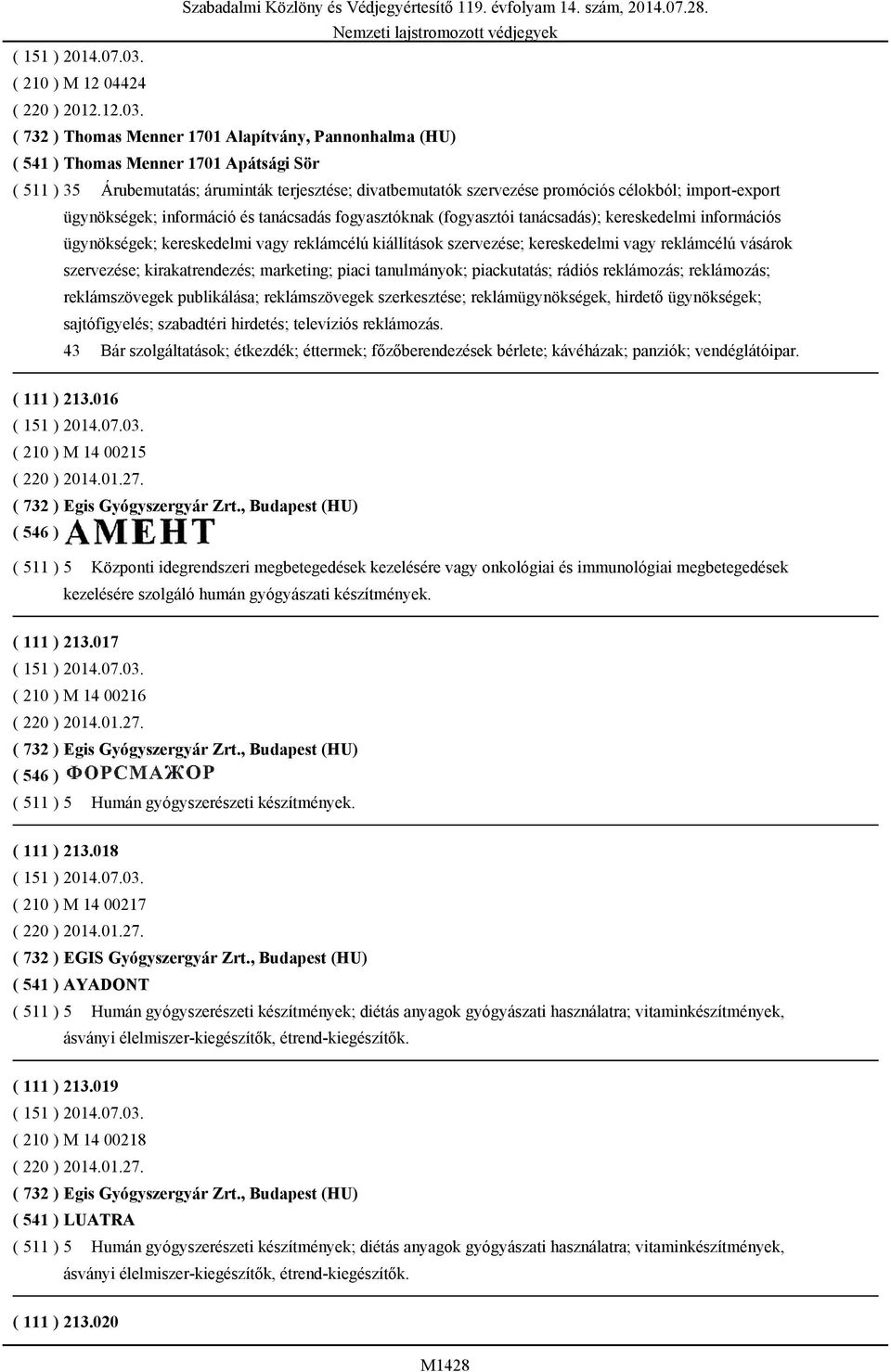 Szabadalmi Közlöny és Védjegyértesítő 119. évfolyam 14. szám, 2014.07.28.
Nemzeti lajstromozott védjegyek

( 151 ) 2014.07.03.
( 210 ) M 12 04424
( 220 ) 2012.12.03.
( 732 ) Thomas Menner 1701 Alapítvány, Pannonhalma (HU)
( 541 ) Thomas Menner 1701 Apátsági Sör
( 511 ) 35 Árubemutatás; áruminták terjesztése; divatbemutatók szervezése promóciós célokból; import-export ügynökségek; információ és tanácsadás fogyasztóknak (fogyasztói tanácsadás); kereskedelmi információs ügynökségek; kereskedelmi vagy reklámcélú kiállítások szervezése; kereskedelmi vagy reklámcélú vásárok szervezése; kirakatrendezés; marketing; piaci tanulmányok; piackutatás; rádiós reklámozás; reklámozás; reklámszövegek publikálása; reklámszövegek szerkesztése; reklámügynökségek, hirdető ügynökségek; sajtófigyelés; szabadtéri hirdetés; televíziós reklámozás.
43 Bár szolgáltatások; étkezdék; éttermek; főzőberendezések bérlete; kávéházak; panziók; vendéglátóipar.

( 111 ) 213.016
( 151 ) 2014.07.03.
( 210 ) M 14 00215
( 220 ) 2014.01.27.
( 732 ) Egis Gyógyszergyár Zrt., Budapest (HU)
( 546 ) АМЕНТ
( 511 ) 5 Központi idegrendszeri megbetegedések kezelésére vagy onkológiai és immunológiai megbetegedések kezelésére szolgáló humán gyógyászati készítmények.

( 111 ) 213.017
( 151 ) 2014.07.03.
( 210 ) M 14 00216
( 220 ) 2014.01.27.
( 732 ) Egis Gyógyszergyár Zrt., Budapest (HU)
( 546 ) ФОРСМАЖОР
( 511 ) 5 Humán gyógyszerészeti készítmények.

( 111 ) 213.018
( 151 ) 2014.07.03.
( 210 ) M 14 00217
( 220 ) 2014.01.27.
( 732 ) EGIS Gyógyszergyár Zrt., Budapest (HU)
( 541 ) AYADONT
( 511 ) 5 Humán gyógyszerészeti készítmények; diétás anyagok gyógyászati használatra; vitaminkészítmények, ásványi élelmiszer-kiegészítők, étrend-kiegészítők.

( 111 ) 213.019
( 151 ) 2014.07.03.
( 210 ) M 14 00218
( 220 ) 2014.01.27.
( 732 ) Egis Gyógyszergyár Zrt., Budapest (HU)
( 541 ) LUATRA
( 511 ) 5 Humán gyógyszerészeti készítmények; diétás anyagok gyógyászati használatra; vitaminkészítmények, ásványi élelmiszer-kiegészítők, étrend-kiegészítők.

( 111 ) 213.020

M1428